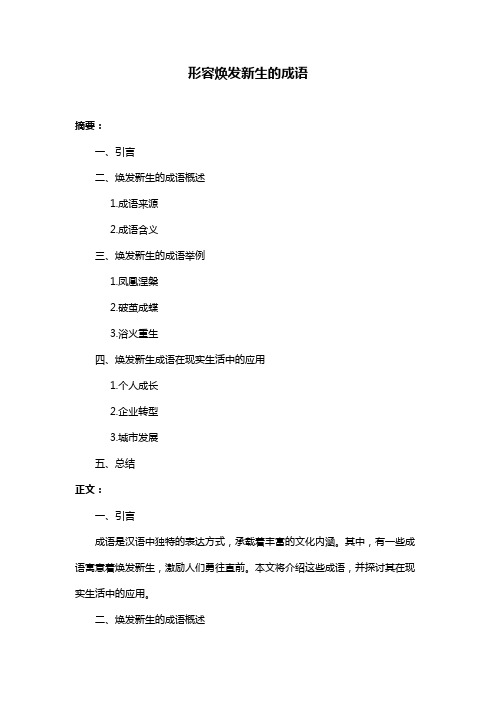 形容焕发新生的成语

摘要：

一、引言

二、焕发新生的成语概述

1.成语来源

2.成语含义

三、焕发新生的成语举例

1.凤凰涅槃

2.破茧成蝶

3.浴火重生

四、焕发新生成语在现实生活中的应用

1.个人成长

2.企业转型

3.城市发展

五、总结

正文：

一、引言

成语是汉语中独特的表达方式，承载着丰富的文化内涵。其中，有一些成语寓意着焕发新生，激励人们勇往直前。本文将介绍这些成语，并探讨其在现实生活中的应用。

二、焕发新生的成语概述